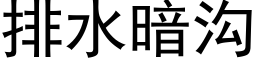 排水暗沟